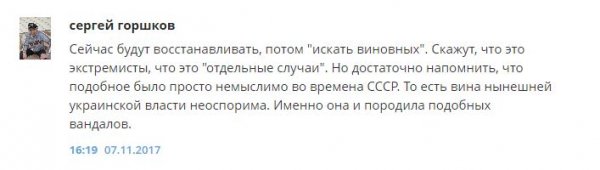 сергей горшков

Сейчас будут восстанавливать, потом "искать виновных". Скажут, что это экстремисты, что это "отдельные случаи". Но достаточно напомнить, что подобное было просто немыслимо во времена СССР. То есть вина нынешней украинской власти неоспорима. Именно она и породила подобных вандалов.

16:19 07.11.2017